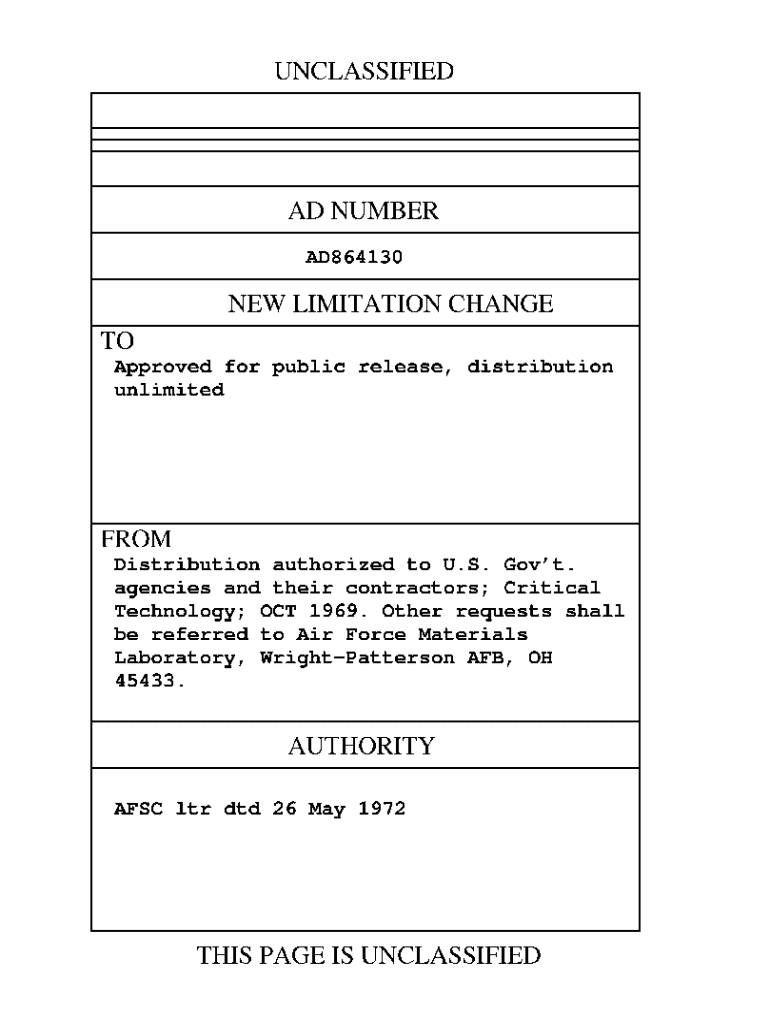 UNCLASSIFIED

AD NUMBER

AD864130

NEW LIMITATION CHANGE

TO
Approved for public release, distribution unlimited

FROM
Distribution authorized to U.S. Gov't. agencies and their contractors; Critical Technology; OCT 1969. Other requests shall be referred to Air Force Materials Laboratory, Wright-Patterson AFB, OH 45433.

AUTHORITY

AFSC ltr dtd 26 May 1972

THIS PAGE IS UNCLASSIFIED